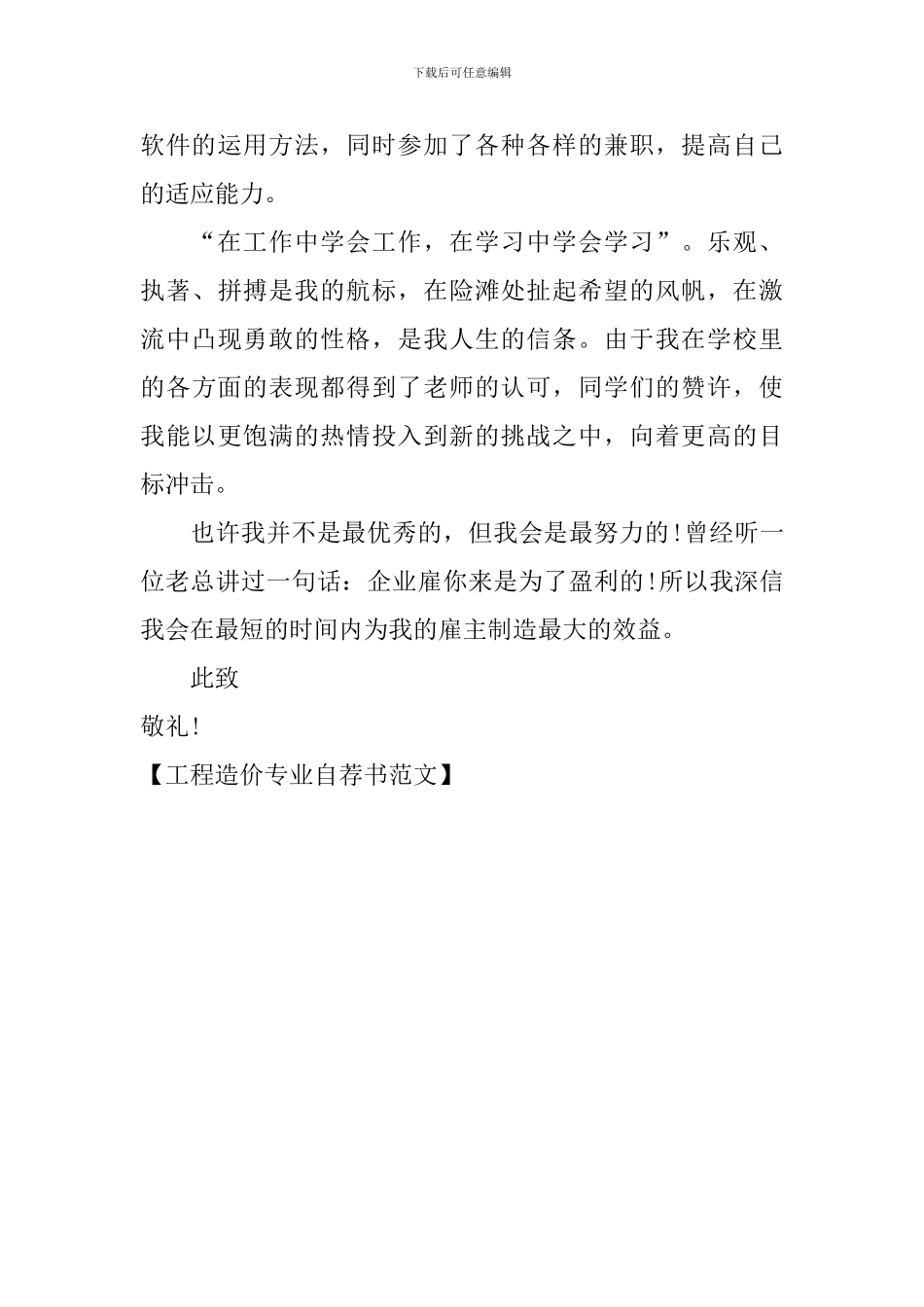 下载后可任意编辑

软件的运用方法，同时参加了各种各样的兼职，提高自己的适应能力。

“在工作中学会工作，在学习中学会学习”。乐观、执著、拼搏是我的航标，在险滩处扯起希望的风帆，在激流中凸现勇敢的性格，是我人生的信条。由于我在学校里的各方面的表现都得到了老师的认可，同学们的赞许，使我能以更饱满的热情投入到新的挑战之中，向着更高的目标冲击。

也许我并不是最优秀的，但我会是最努力的!曾经听一位老总讲过一句话：企业雇你来是为了盈利的!所以我深信我会在最短的时间内为我的雇主制造最大的效益。

此致

敬礼!

【工程造价专业自荐书范文】